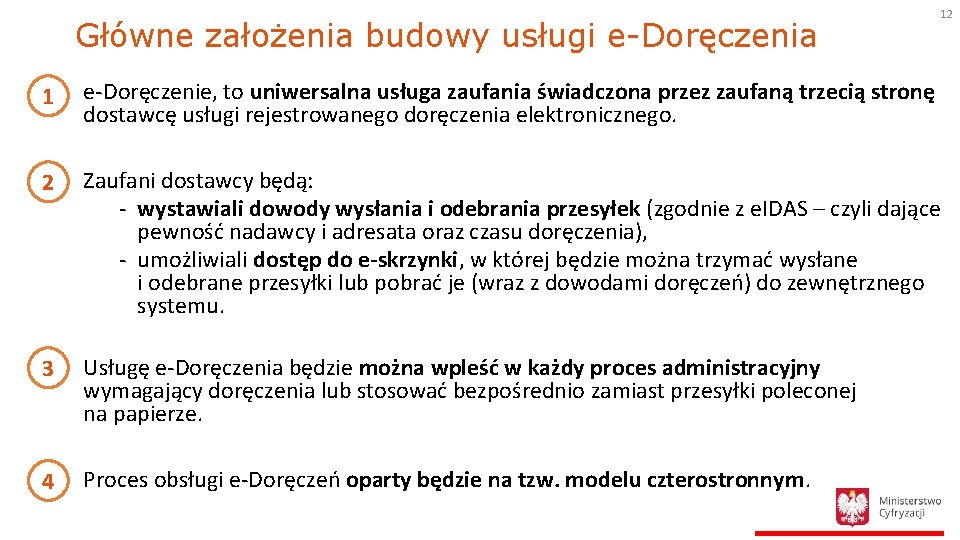 Główne założenia budowy usługi e-Doręczenia

12

1 e-Doręczenie, to uniwersalna usługa zaufania świadczona przez zaufaną trzecią stronę dostawcę usługi rejestrowanego doręczenia elektronicznego.

2 Zaufani dostawcy będą:
- wystawiali dowody wysłania i odebrania przesyłek (zgodnie z eIDAS – czyli dające pewność nadawcy i adresata oraz czasu doręczenia),
- umożliwiali dostęp do e-skrzynki, w której będzie można trzymać wysłane i odebrane przesyłki lub pobrać je (wraz z dowodami doręczeń) do zewnętrznego systemu.

3 Usługę e-Doręczenia będzie można wpleść w każdy proces administracyjny wymagający doręczenia lub stosować bezpośrednio zamiast przesyłki poleconej na papierze.

4 Proces obsługi e-Doręczeń oparty będzie na tzw. modelu czterostronnym.

Ministerstwo Cyfryzacji